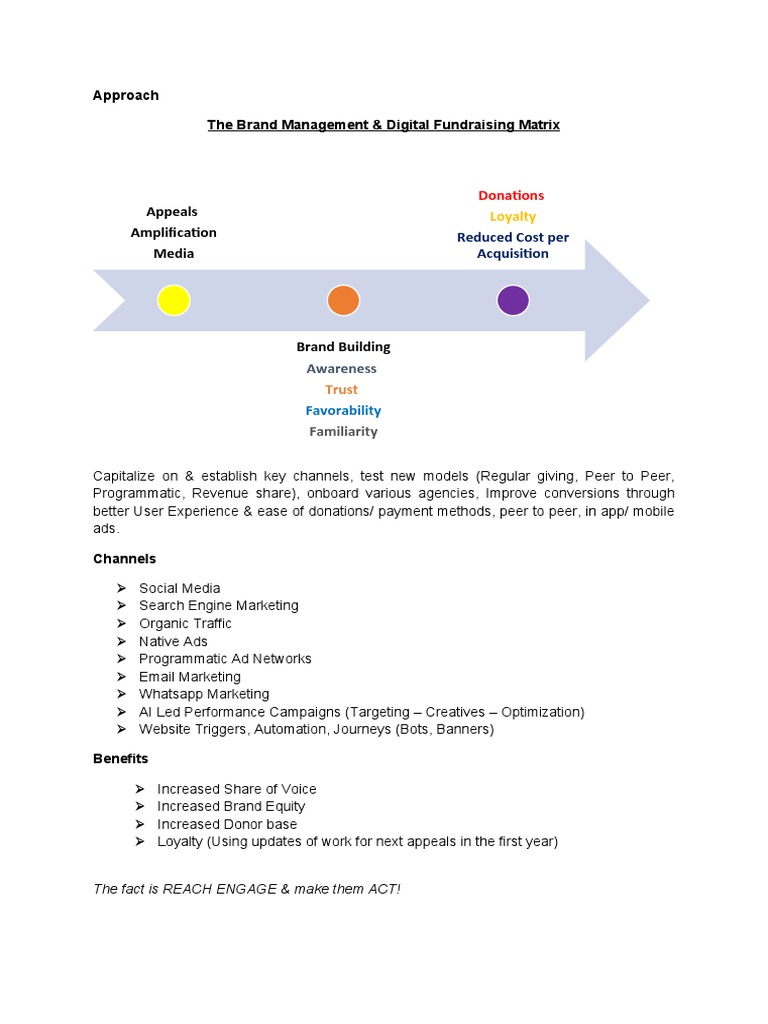 Approach

The Brand Management & Digital Fundraising Matrix

Appeals
Amplification
Media

Donations
Loyalty
Reduced Cost per Acquisition

Brand Building
Awareness
Trust
Favorability
Familiarity

Capitalize on & establish key channels, test new models (Regular giving, Peer to Peer, Programmatic, Revenue share), onboard various agencies, Improve conversions through better User Experience & ease of donations/ payment methods, peer to peer, in app/ mobile ads.

Channels

➢ Social Media
➢ Search Engine Marketing
➢ Organic Traffic
➢ Native Ads
➢ Programmatic Ad Networks
➢ Email Marketing
➢ Whatsapp Marketing
➢ AI Led Performance Campaigns (Targeting – Creatives – Optimization)
➢ Website Triggers, Automation, Journeys (Bots, Banners)

Benefits

➢ Increased Share of Voice
➢ Increased Brand Equity
➢ Increased Donor base
➢ Loyalty (Using updates of work for next appeals in the first year)

The fact is REACH ENGAGE & make them ACT!